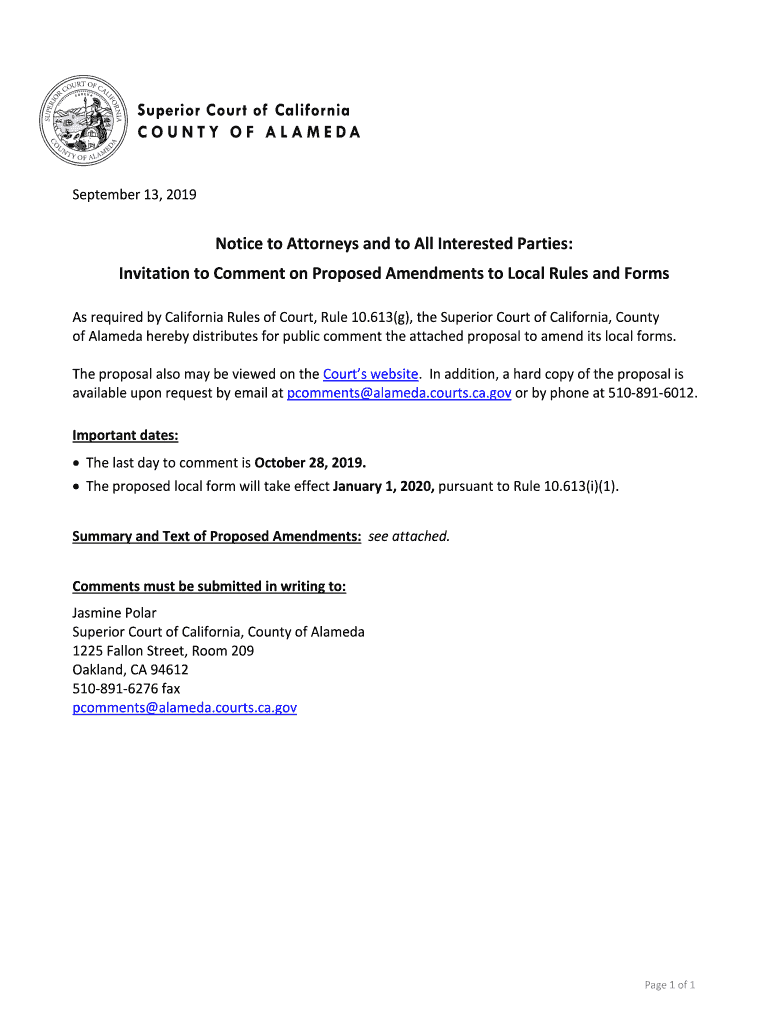 SUPERIOR COURT OF CALIFORNIA
COUNTY OF ALAMEDA

Superior Court of California
COUNTY OF ALAMEDA

September 13, 2019

Notice to Attorneys and to All Interested Parties:
Invitation to Comment on Proposed Amendments to Local Rules and Forms

As required by California Rules of Court, Rule 10.613(g), the Superior Court of California, County of Alameda hereby distributes for public comment the attached proposal to amend its local forms.

The proposal also may be viewed on the Court's website. In addition, a hard copy of the proposal is available upon request by email at pcomments@alameda.courts.ca.gov or by phone at 510-891-6012.

Important dates:
• The last day to comment is October 28, 2019.
• The proposed local form will take effect January 1, 2020, pursuant to Rule 10.613(i)(1).

Summary and Text of Proposed Amendments: see attached.

Comments must be submitted in writing to:
Jasmine Polar
Superior Court of California, County of Alameda
1225 Fallon Street, Room 209
Oakland, CA 94612
510-891-6276 fax
pcomments@alameda.courts.ca.gov

Page 1 of 1